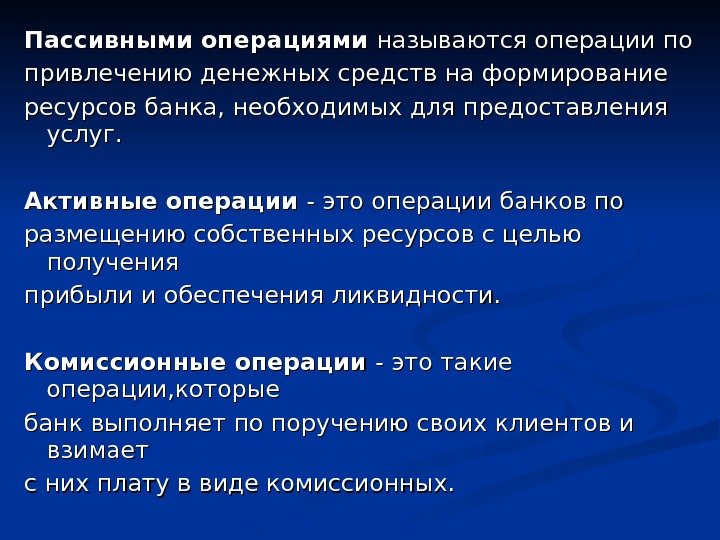 Пассивными операциями называются операции по привлечению денежных средств на формирование ресурсов банка, необходимых для предоставления услуг.

Активные операции - это операции банков по размещению собственных ресурсов с целью получения прибыли и обеспечения ликвидности.

Комиссионные операции - это такие операции,которые банк выполняет по поручению своих клиентов и взимает с них плату в виде комиссионных.